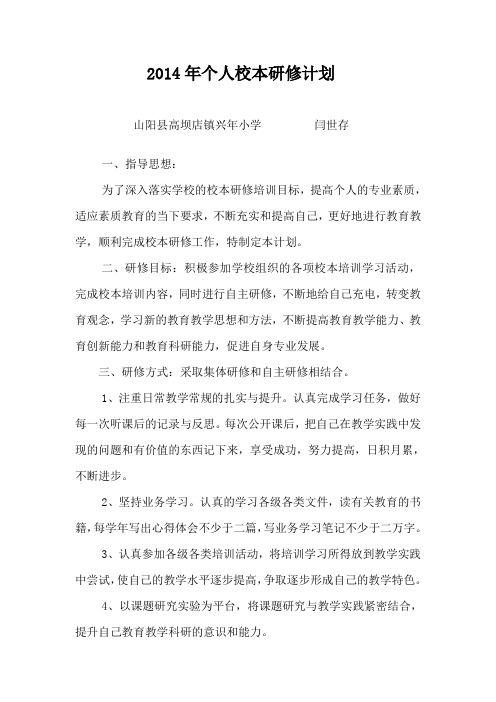 2014年个人校本研修计划

山阳县高坝店镇兴年小学　　　　闫世存

一、指导思想：

为了深入落实学校的校本研修培训目标，提高个人的专业素质，适应素质教育的当下要求，不断充实和提高自己，更好地进行教育教学，顺利完成校本研修工作，特制定本计划。

二、研修目标：积极参加学校组织的各项校本培训学习活动，完成校本培训内容，同时进行自主研修，不断地给自己充电，转变教育观念，学习新的教育教学思想和方法，不断提高教育教学能力、教育创新能力和教育科研能力，促进自身专业发展。

三、研修方式：采取集体研修和自主研修相结合。

1、注重日常教学常规的扎实与提升。认真完成学习任务，做好每一次听课后的记录与反思。每次公开课后，把自己在教学实践中发现的问题和有价值的东西记下来，享受成功，努力提高，日积月累，不断进步。

2、坚持业务学习。认真的学习各级各类文件，读有关教育的书籍，每学年写出心得体会不少于二篇，写业务学习笔记不少于二万字。

3、认真参加各级各类培训活动，将培训学习所得放到教学实践中尝试，使自己的教学水平逐步提高，争取逐步形成自己的教学特色。

4、以课题研究实验为平台，将课题研究与教学实践紧密结合，提升自己教育教学科研的意识和能力。